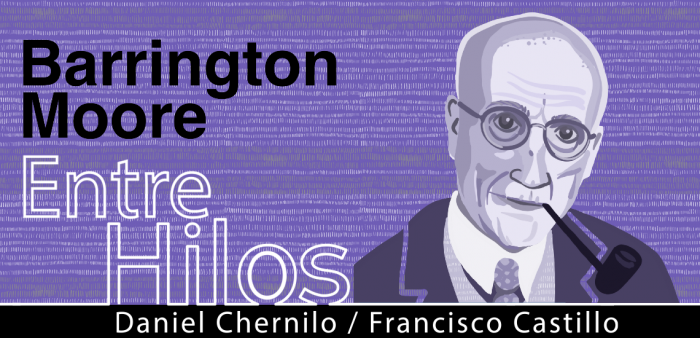 Barrington Moore

Entre Hilos

Daniel Chernilo / Francisco Castillo